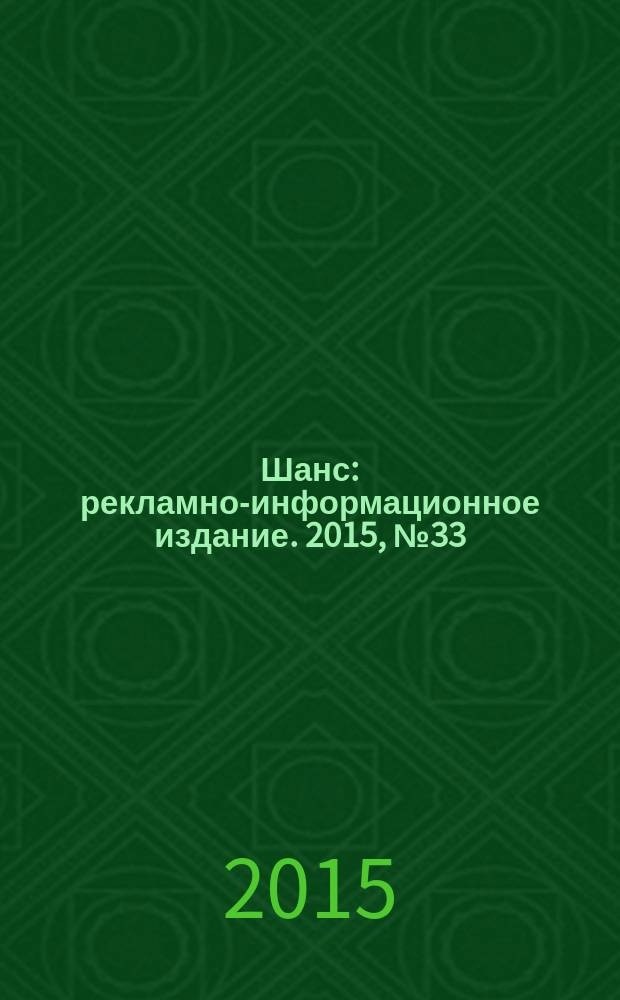 Шанс: рекламно-информационное издание. 2015, №33

2015